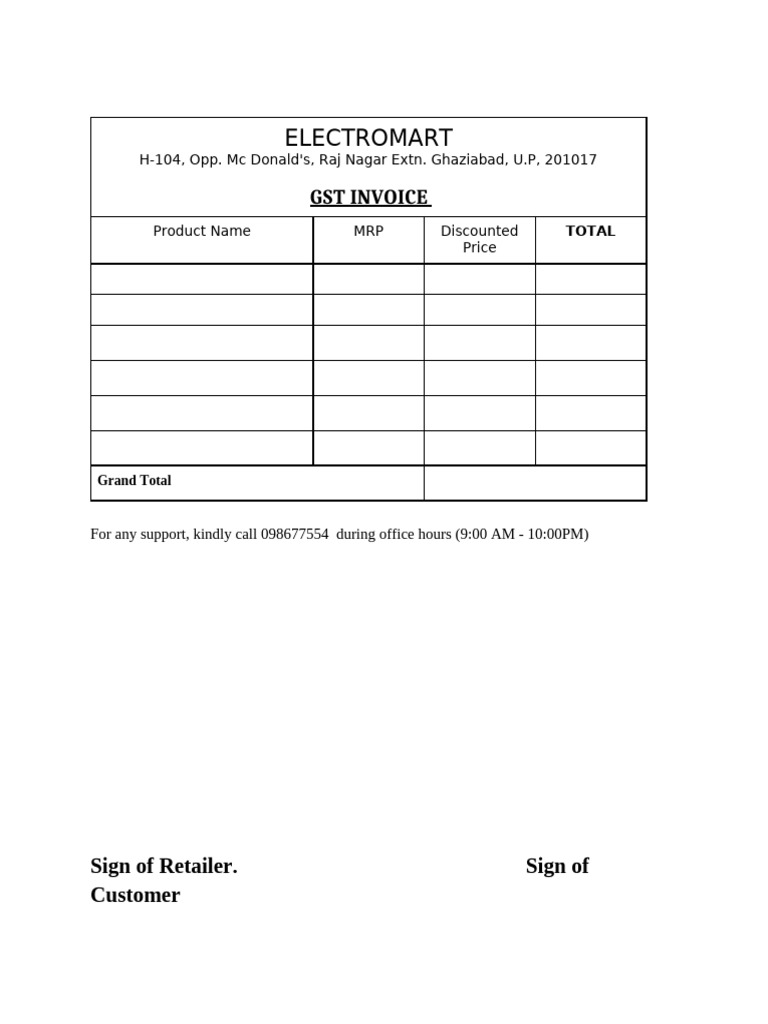 ELECTROMART
H-104, Opp. Mc Donald's, Raj Nagar Extn. Ghaziabad, U.P, 201017

GST INVOICE

| Product Name | MRP | Discounted Price | TOTAL |
|---|---|---|---|
| | | | |
| | | | |
| | | | |
| | | | |
| | | | |
| | | | |
| Grand Total | | | |

For any support, kindly call 098677554 during office hours (9:00 AM - 10:00PM)

Sign of Retailer. Sign of Customer